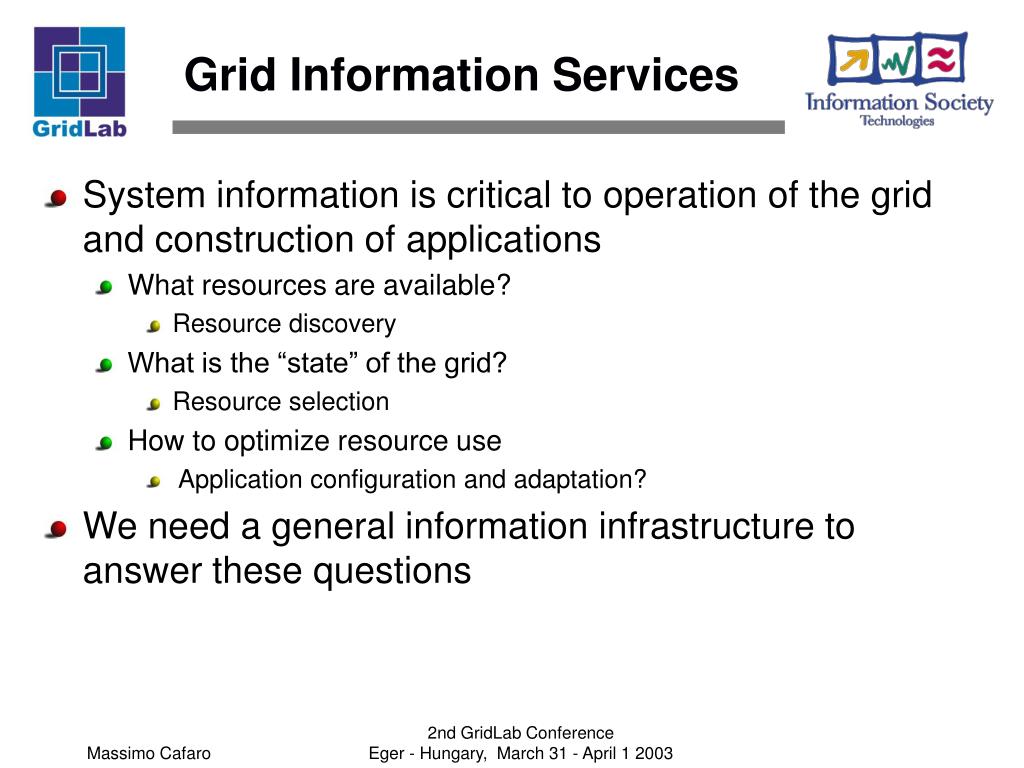 GridLab

Grid Information Services

Information Society Technologies

System information is critical to operation of the grid and construction of applications

What resources are available?

Resource discovery

What is the “state” of the grid?

Resource selection

How to optimize resource use

Application configuration and adaptation?

We need a general information infrastructure to answer these questions

Massimo Cafaro

2nd GridLab Conference
Eger - Hungary, March 31 - April 1 2003